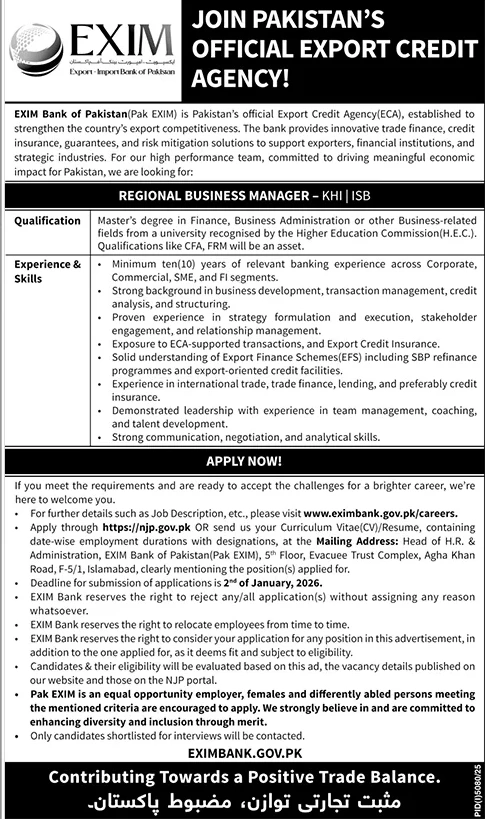 EXIM
ایکسپورٹ - امپورٹ بینک آف پاکستان
Export - Import Bank of Pakistan

JOIN PAKISTAN'S OFFICIAL EXPORT CREDIT AGENCY!

EXIM Bank of Pakistan(Pak EXIM) is Pakistan's official Export Credit Agency(ECA), established to strengthen the country's export competitiveness. The bank provides innovative trade finance, credit insurance, guarantees, and risk mitigation solutions to support exporters, financial institutions, and strategic industries. For our high performance team, committed to driving meaningful economic impact for Pakistan, we are looking for:

REGIONAL BUSINESS MANAGER – KHI | ISB

| Qualification | Master's degree in Finance, Business Administration or other Business-related fields from a university recognised by the Higher Education Commission(H.E.C.). Qualifications like CFA, FRM will be an asset. |
|---|---|
| Experience & Skills | • Minimum ten(10) years of relevant banking experience across Corporate, Commercial, SME, and FI segments. • Strong background in business development, transaction management, credit analysis, and structuring. • Proven experience in strategy formulation and execution, stakeholder engagement, and relationship management. • Exposure to ECA-supported transactions, and Export Credit Insurance. • Solid understanding of Export Finance Schemes(EFS) including SBP refinance programmes and export-oriented credit facilities. • Experience in international trade, trade finance, lending, and preferably credit insurance. • Demonstrated leadership with experience in team management, coaching, and talent development. • Strong communication, negotiation, and analytical skills. |

APPLY NOW!

If you meet the requirements and are ready to accept the challenges for a brighter career, we're here to welcome you.
• For further details such as Job Description, etc., please visit www.eximbank.gov.pk/careers.
• Apply through https://njp.gov.pk OR send us your Curriculum Vitae(CV)/Resume, containing date-wise employment durations with designations, at the Mailing Address: Head of H.R. & Administration, EXIM Bank of Pakistan(Pak EXIM), 5th Floor, Evacuee Trust Complex, Agha Khan Road, F-5/1, Islamabad, clearly mentioning the position(s) applied for.
• Deadline for submission of applications is 2nd of January, 2026.
• EXIM Bank reserves the right to reject any/all application(s) without assigning any reason whatsoever.
• EXIM Bank reserves the right to relocate employees from time to time.
• EXIM Bank reserves the right to consider your application for any position in this advertisement, in addition to the one applied for, as it deems fit and subject to eligibility.
• Candidates & their eligibility will be evaluated based on this ad, the vacancy details published on our website and those on the NJP portal.
• Pak EXIM is an equal opportunity employer, females and differently abled persons meeting the mentioned criteria are encouraged to apply. We strongly believe in and are committed to enhancing diversity and inclusion through merit.
• Only candidates shortlisted for interviews will be contacted.

EXIMBANK.GOV.PK

Contributing Towards a Positive Trade Balance.
مثبت تجارتی توازن، مضبوط پاکستان۔

PID(I)5080/25